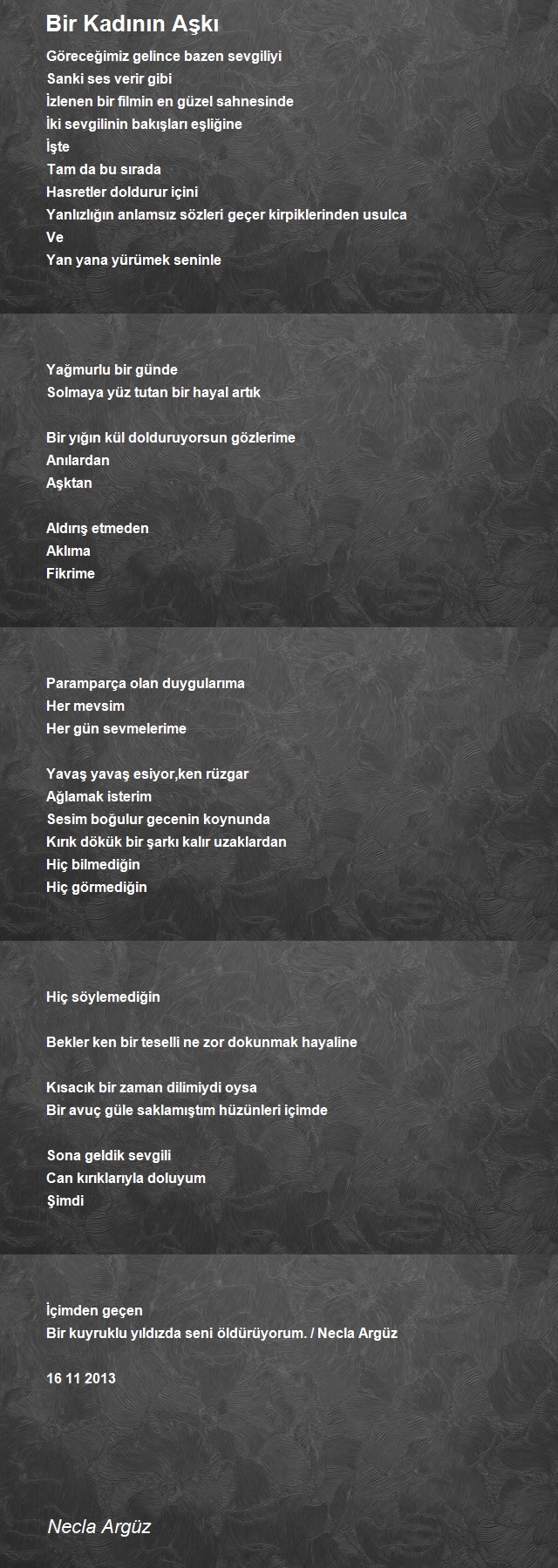 Bir Kadının Aşkı

Göreceğimiz gelince bazen sevgiliyi
Sanki ses verir gibi
İzlenen bir filmin en güzel sahnesinde
İki sevgilinin bakışları eşliğine
İşte
Tam da bu sırada
Hasretler doldurur içini
Yanlızlığın anlamsız sözleri geçer kirpiklerinden usulca
Ve
Yan yana yürümek seninle

Yağmurlu bir günde
Solmaya yüz tutan bir hayal artık

Bir yığın kül dolduruyorsun gözlerime
Anılardan
Aşktan

Aldırış etmeden
Aklıma
Fikrime

Paramparça olan duygularıma
Her mevsim
Her gün sevmelerime

Yavaş yavaş esiyor,ken rüzgar
Ağlamak isterim
Sesim boğulur gecenin koynunda
Kırık dökük bir şarkı kalır uzaklardan
Hiç bilmediğin
Hiç görmediğin

Hiç söylemediğin

Bekler ken bir teselli ne zor dokunmak hayaline

Kısacık bir zaman dilimiydi oysa
Bir avuç güle saklamıştım hüzünleri içimde

Sona geldik sevgili
Can kırıklarıyla doluyum
Şimdi

İçimden geçen
Bir kuyruklu yıldızda seni öldürüyorum. / Necla Argüz

16 11 2013

Necla Argüz